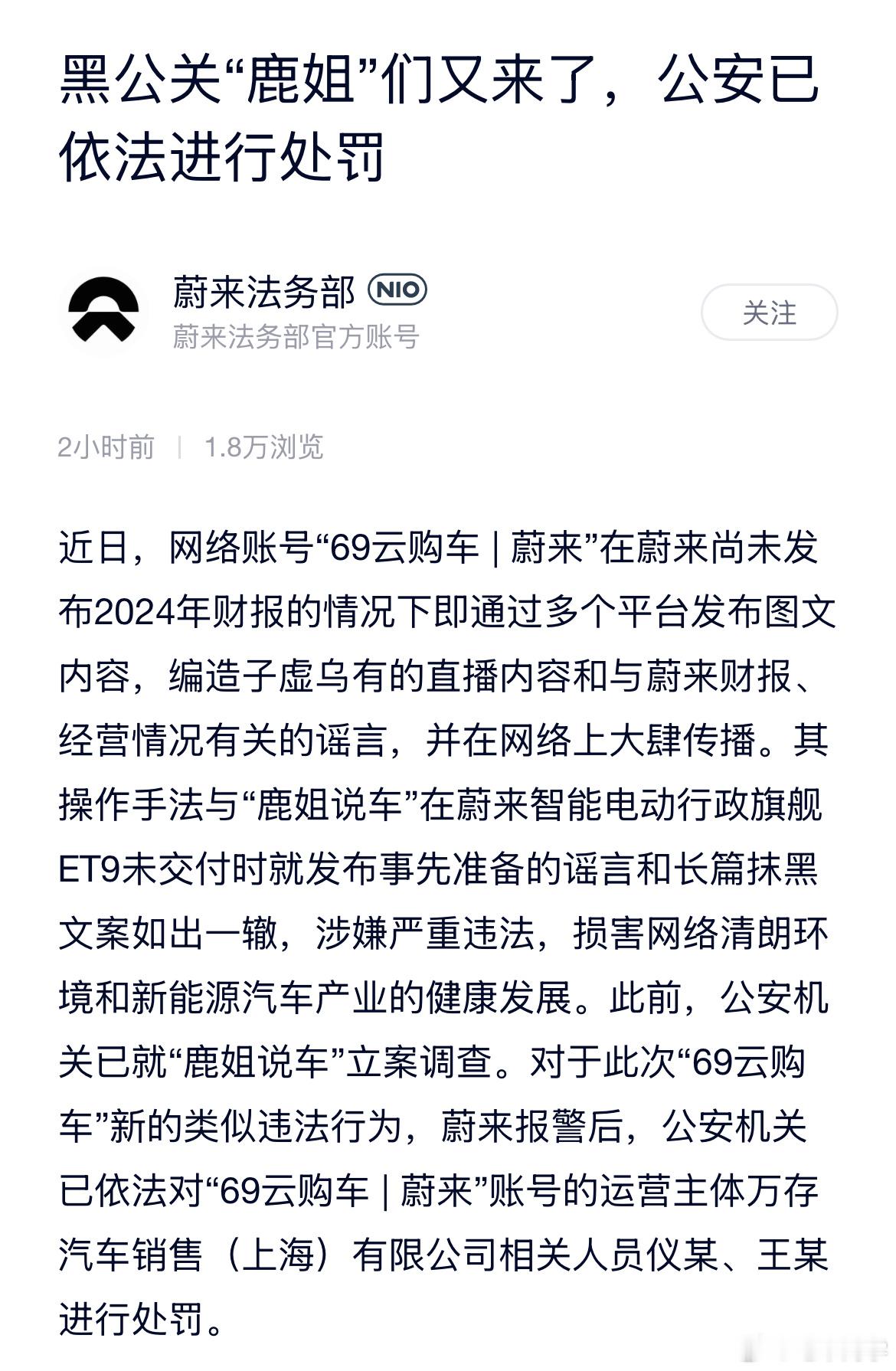 黑公关“鹿姐”们又来了，公安已依法进行处罚

蔚来法务部 NIO
蔚来法务部官方账号

关注

2小时前 | 1.8万浏览

近日，网络账号“69云购车 | 蔚来”在蔚来尚未发布2024年财报的情况下即通过多个平台发布图文内容，编造子虚乌有的直播内容和与蔚来财报、经营情况有关的谣言，并在网络上大肆传播。其操作手法与“鹿姐说车”在蔚来智能电动行政旗舰ET9未交付时就发布事先准备的谣言和长篇抹黑文案如出一辙，涉嫌严重违法，损害网络清朗环境和新能源汽车产业的健康发展。此前，公安机关已就“鹿姐说车”立案调查。对于此次“69云购车”新的类似违法行为，蔚来报警后，公安机关已依法对“69云购车 | 蔚来”账号的运营主体万存汽车销售（上海）有限公司相关人员仪某、王某进行处罚。